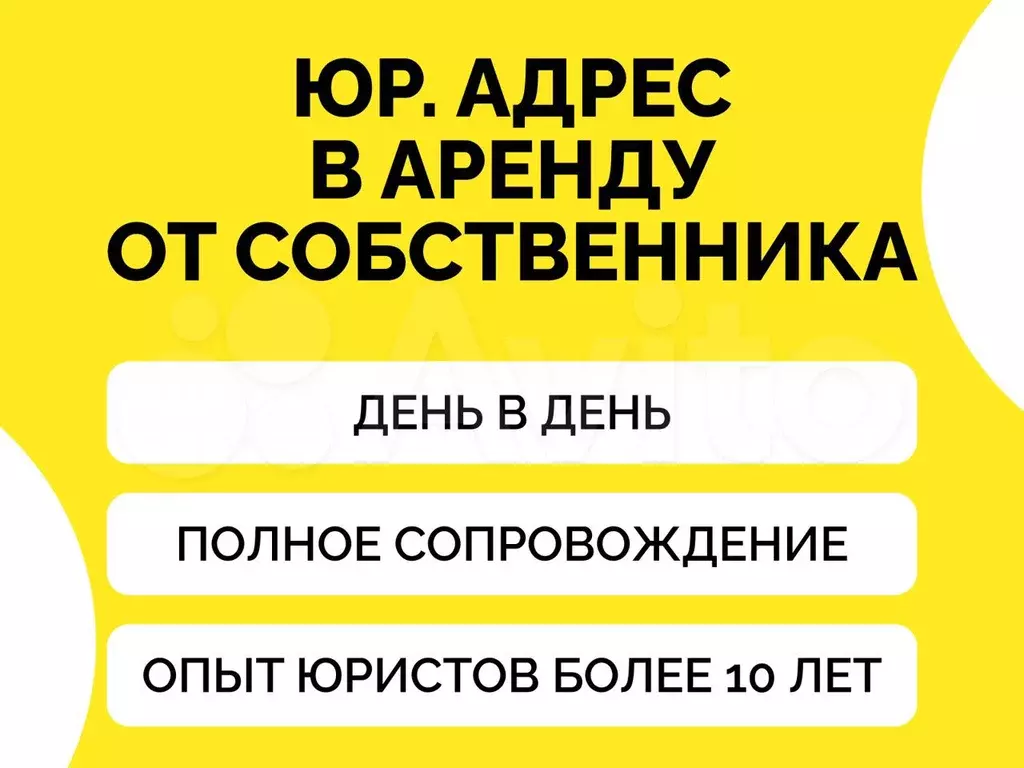 ЮР. АДРЕС В АРЕНДУ ОТ СОБСТВЕННИКА

Avito

ДЕНЬ В ДЕНЬ

ПОЛНОЕ СОПРОВОЖДЕНИЕ

ОПЫТ ЮРИСТОВ БОЛЕЕ 10 ЛЕТ